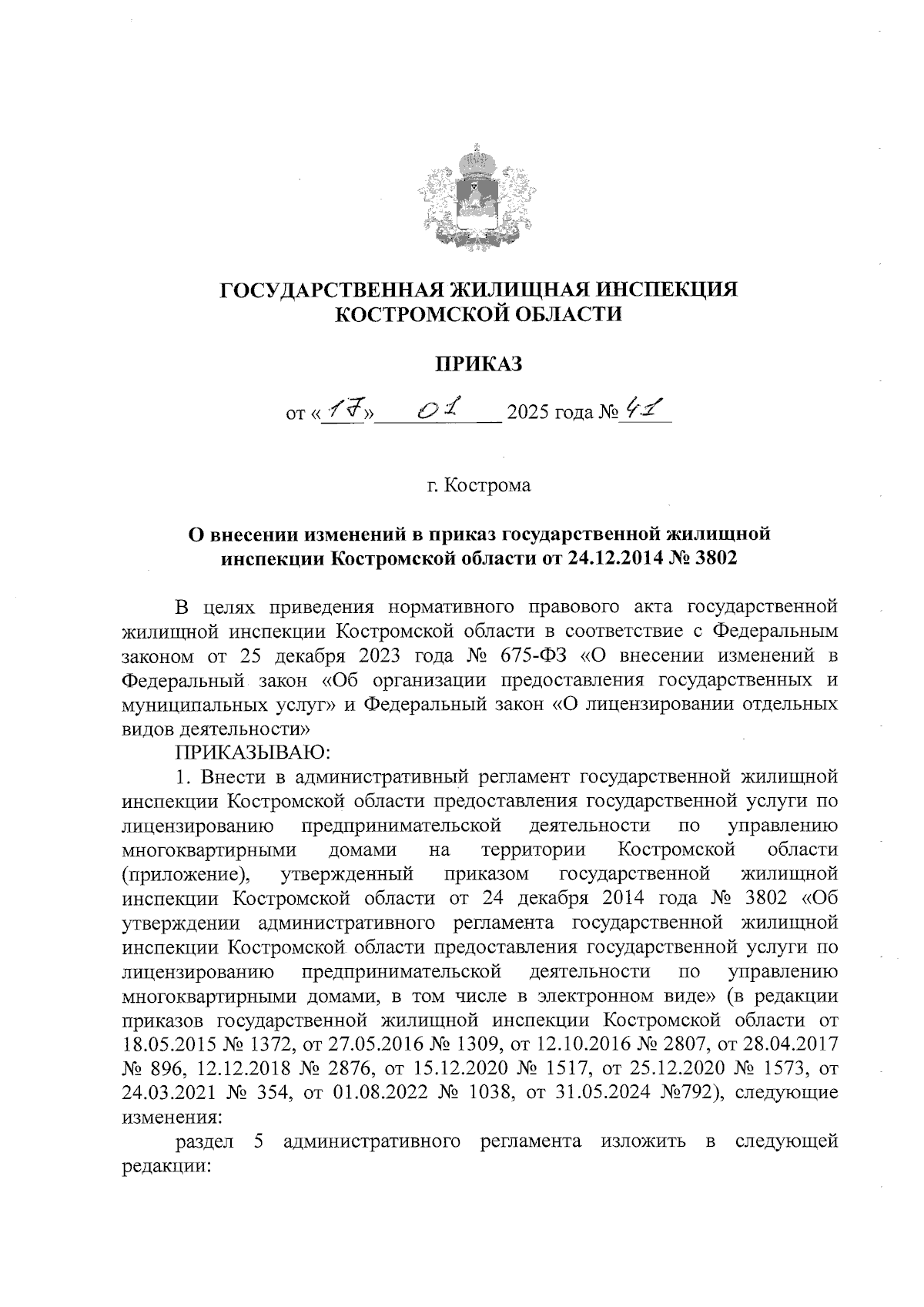 ГОСУДАРСТВЕННАЯ ЖИЛИЩНАЯ ИНСПЕКЦИЯ КОСТРОМСКОЙ ОБЛАСТИ

ПРИКАЗ

от «17» 01 2025 года № 41

г. Кострома

О внесении изменений в приказ государственной жилищной инспекции Костромской области от 24.12.2014 № 3802

В целях приведения нормативного правового акта государственной жилищной инспекции Костромской области в соответствие с Федеральным законом от 25 декабря 2023 года № 675-ФЗ «О внесении изменений в Федеральный закон «Об организации предоставления государственных и муниципальных услуг» и Федеральный закон «О лицензировании отдельных видов деятельности»

ПРИКАЗЫВАЮ:

1. Внести в административный регламент государственной жилищной инспекции Костромской области предоставления государственной услуги по лицензированию предпринимательской деятельности по управлению многоквартирными домами на территории Костромской области (приложение), утвержденный приказом государственной жилищной инспекции Костромской области от 24 декабря 2014 года № 3802 «Об утверждении административного регламента государственной жилищной инспекции Костромской области предоставления государственной услуги по лицензированию предпринимательской деятельности по управлению многоквартирными домами, в том числе в электронном виде» (в редакции приказов государственной жилищной инспекции Костромской области от 18.05.2015 № 1372, от 27.05.2016 № 1309, от 12.10.2016 № 2807, от 28.04.2017 № 896, 12.12.2018 № 2876, от 15.12.2020 № 1517, от 25.12.2020 № 1573, от 24.03.2021 № 354, от 01.08.2022 № 1038, от 31.05.2024 №792), следующие изменения:

раздел 5 административного регламента изложить в следующей редакции: